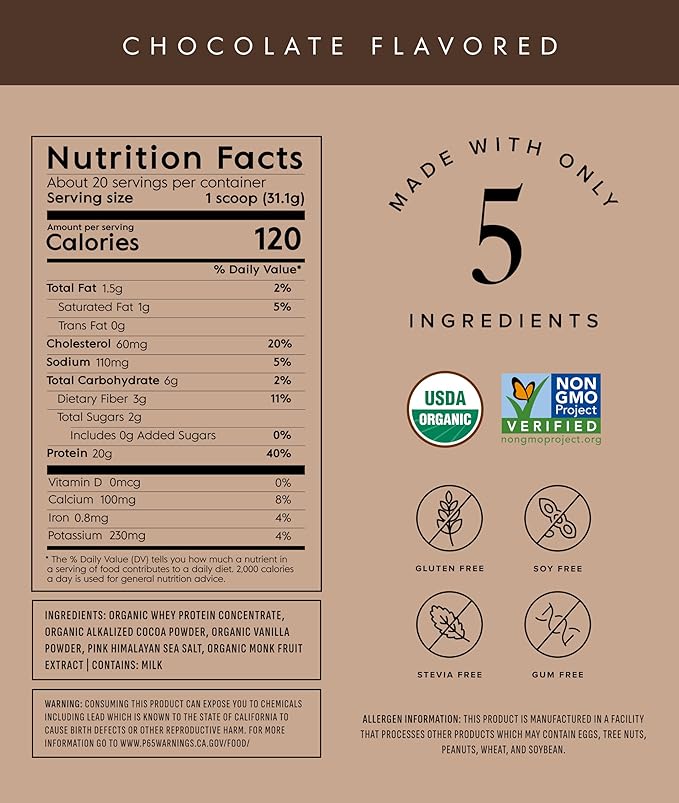 CHOCOLATE FLAVORED

Nutrition Facts
About 20 servings per container
Serving size 1 scoop (31.1g)

Amount per serving
Calories 120

% Daily Value*

Total Fat 1.5g 2%
Saturated Fat 1g 5%
Trans Fat 0g
Cholesterol 60mg 20%
Sodium 110mg 5%
Total Carbohydrate 6g 2%
Dietary Fiber 3g 11%
Total Sugars 2g
Includes 0g Added Sugars 0%
Protein 20g 40%
Vitamin D 0mcg 0%
Calcium 100mg 8%
Iron 0.8mg 4%
Potassium 230mg 4%

* The % Daily Value (DV) tells you how much a nutrient in a serving of food contributes to a daily diet. 2,000 calories a day is used for general nutrition advice.

INGREDIENTS: ORGANIC WHEY PROTEIN CONCENTRATE, ORGANIC ALKALIZED COCOA POWDER, ORGANIC VANILLA POWDER, PINK HIMALAYAN SEA SALT, ORGANIC MONK FRUIT EXTRACT | CONTAINS: MILK

WARNING: CONSUMING THIS PRODUCT CAN EXPOSE YOU TO CHEMICALS INCLUDING LEAD WHICH IS KNOWN TO THE STATE OF CALIFORNIA TO CAUSE BIRTH DEFECTS OR OTHER REPRODUCTIVE HARM. FOR MORE INFORMATION GO TO WWW.P65WARNINGS.CA.GOV/FOOD/

MADE WITH ONLY
5
INGREDIENTS

USDA
ORGANIC

NON
GMO
Project
VERIFIED
nongmoproject.org

GLUTEN FREE
SOY FREE
STEVIA FREE
GUM FREE

ALLERGEN INFORMATION: THIS PRODUCT IS MANUFACTURED IN A FACILITY THAT PROCESSES OTHER PRODUCTS WHICH MAY CONTAIN EGGS, TREE NUTS, PEANUTS, WHEAT, AND SOYBEAN.